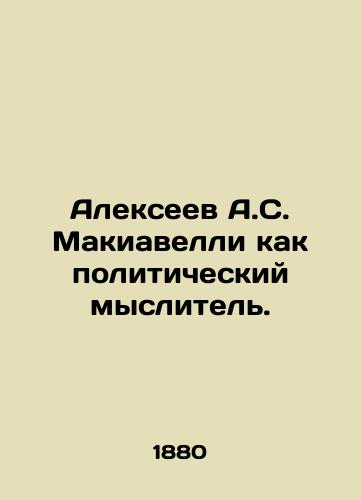 Алексеев А.С. Макиавелли как политический мыслитель.

1880